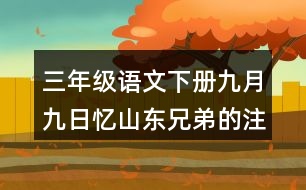 三年级语文下册九月九日忆山东兄弟的注